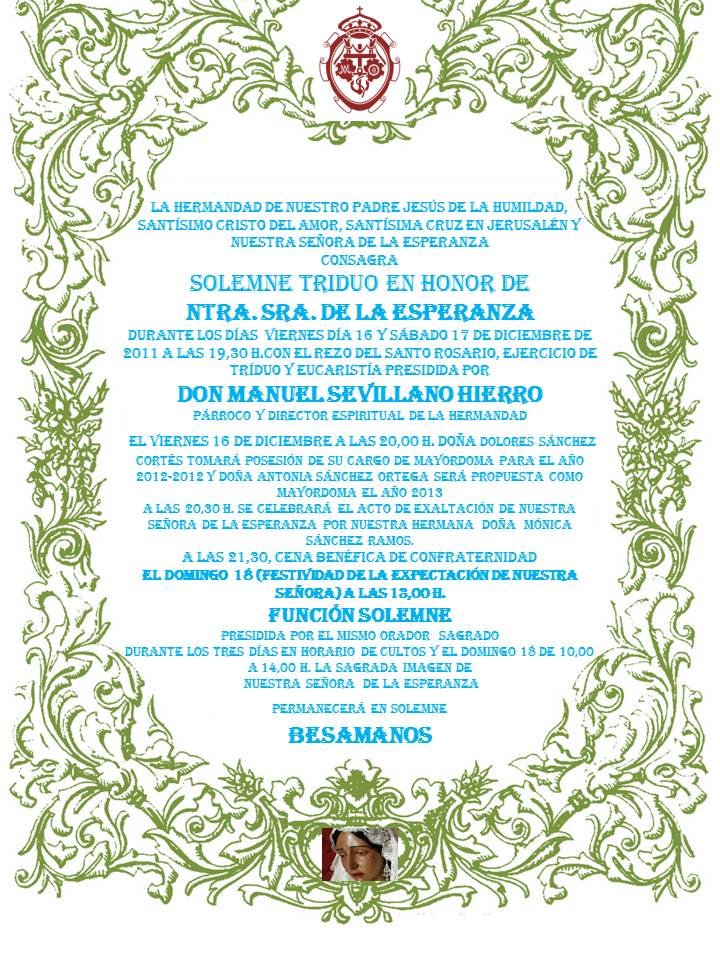 LA HERMANDAD DE NUESTRO PADRE JESÚS DE LA HUMILDAD, SANTÍSIMO CRISTO DEL AMOR, SANTÍSIMA CRUZ EN JERUSALÉN Y NUESTRA SEÑORA DE LA ESPERANZA
CONSAGRA

SOLEMNE TRIDUO EN HONOR DE

NTRA. SRA. DE LA ESPERANZA

DURANTE LOS DÍAS VIERNES DÍA 16 Y SÁBADO 17 DE DICIEMBRE DE 2011 A LAS 19,30 H.CON EL REZO DEL SANTO ROSARIO, EJERCICIO DE TRÍDUO Y EUCARISTÍA PRESIDIDA POR

DON MANUEL SEVILLANO HIERRO

PÁRROCO Y DIRECTOR ESPIRITUAL DE LA HERMANDAD

EL VIERNES 16 DE DICIEMBRE A LAS 20,00 H. DOÑA DOLORES SÁNCHEZ CORTÉS TOMARÁ POSESIÓN DE SU CARGO DE MAYORDOMA PARA EL AÑO 2012-2012 Y DOÑA ANTONIA SÁNCHEZ ORTEGA SERÁ PROPUESTA COMO MAYORDOMA EL AÑO 2013
A LAS 20,30 H. SE CELEBRARÁ EL ACTO DE EXALTACIÓN DE NUESTRA SEÑORA DE LA ESPERANZA POR NUESTRA HERMANA DOÑA MÓNICA SÁNCHEZ RAMOS.
A LAS 21,30, CENA BENÉFICA DE CONFRATERNIDAD
EL DOMINGO 18 (FESTIVIDAD DE LA EXPECTACIÓN DE NUESTRA SEÑORA) A LAS 13,00 H.

FUNCIÓN SOLEMNE

PRESIDIDA POR EL MISMO ORADOR SAGRADO
DURANTE LOS TRES DÍAS EN HORARIO DE CULTOS Y EL DOMINGO 18 DE 10,00 A 14,00 H. LA SAGRADA IMAGEN DE NUESTRA SEÑORA DE LA ESPERANZA

PERMANECERÁ EN SOLEMNE

BESAMANOS